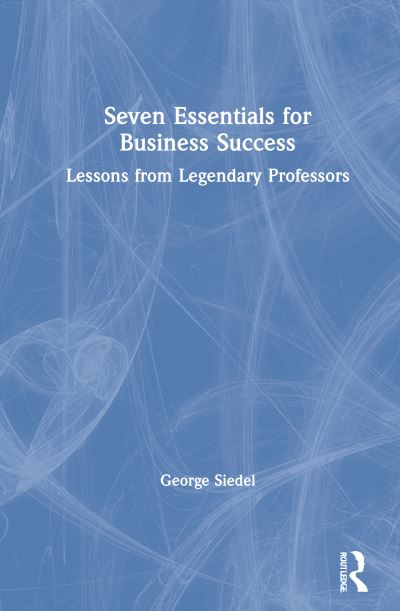 Seven Essentials for Business Success

Lessons from Legendary Professors

George Siedel

ROUTLEDGE